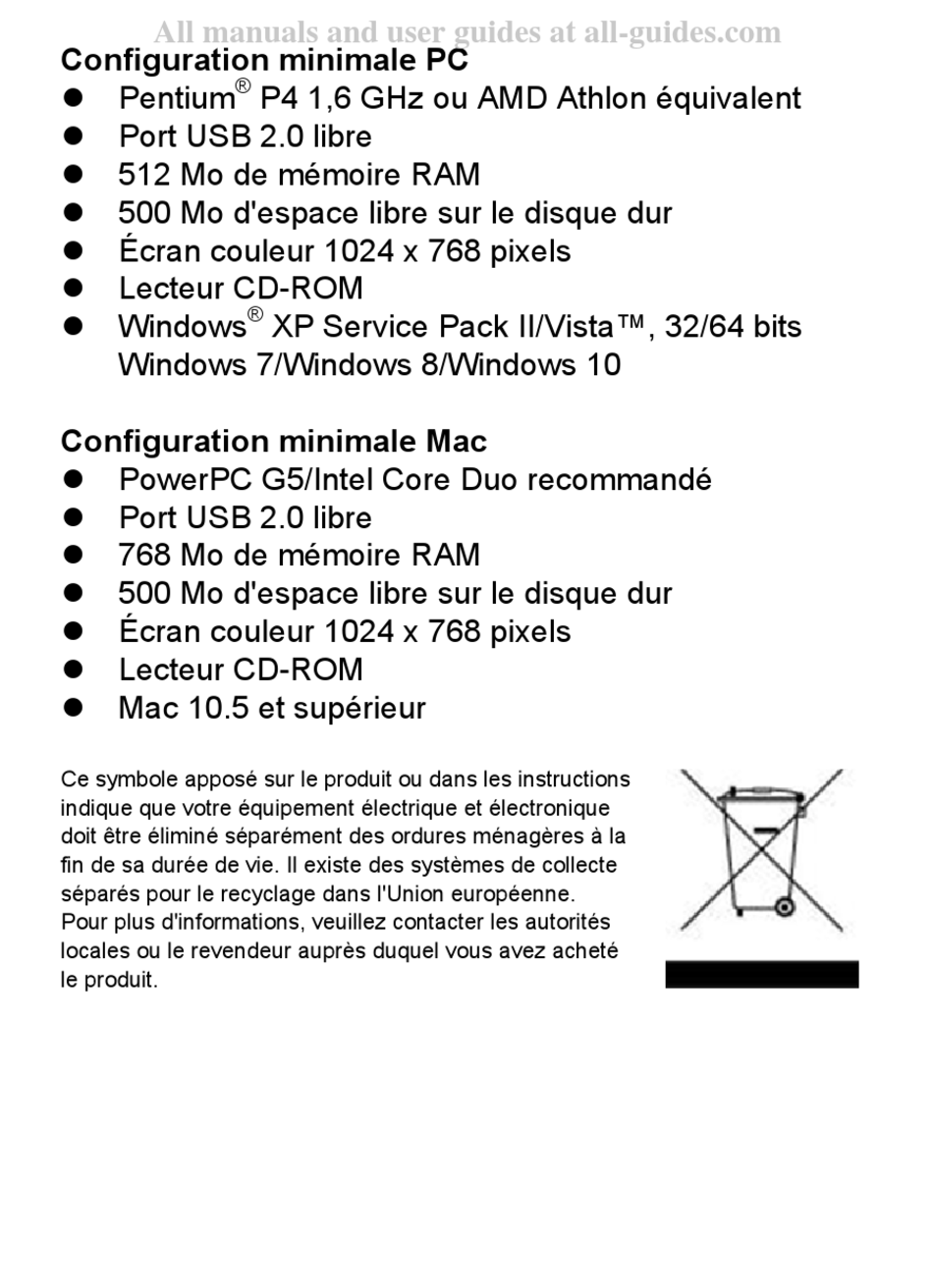 All manuals and user guides at all-guides.com

Configuration minimale PC
- Pentium® P4 1,6 GHz ou AMD Athlon équivalent
- Port USB 2.0 libre
- 512 Mo de mémoire RAM
- 500 Mo d'espace libre sur le disque dur
- Écran couleur 1024 x 768 pixels
- Lecteur CD-ROM
- Windows® XP Service Pack II/Vista™, 32/64 bits Windows 7/Windows 8/Windows 10

Configuration minimale Mac
- PowerPC G5/Intel Core Duo recommandé
- Port USB 2.0 libre
- 768 Mo de mémoire RAM
- 500 Mo d'espace libre sur le disque dur
- Écran couleur 1024 x 768 pixels
- Lecteur CD-ROM
- Mac 10.5 et supérieur

Ce symbole apposé sur le produit ou dans les instructions indique que votre équipement électrique et électronique doit être éliminé séparément des ordures ménagères à la fin de sa durée de vie. Il existe des systèmes de collecte séparés pour le recyclage dans l'Union européenne. Pour plus d'informations, veuillez contacter les autorités locales ou le revendeur auprès duquel vous avez acheté le produit.